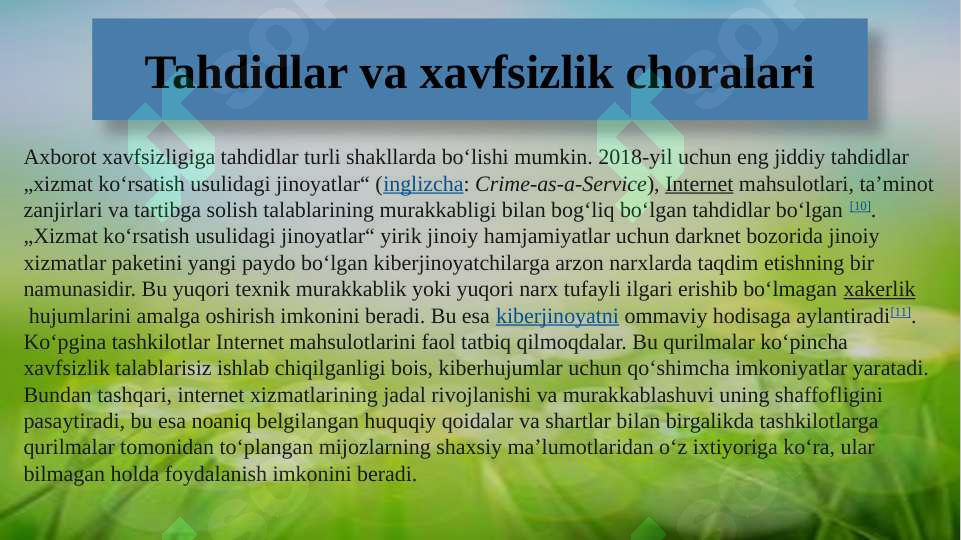 Tahdidlar va xavfsizlik choralari

Axborot xavfsizligiga tahdidlar turli shakllarda boʻlishi mumkin. 2018-yil uchun eng jiddiy tahdidlar „xizmat koʻrsatish usulidagi jinoyatlar“ (inglizcha: Crime-as-a-Service), Internet mahsulotlari, taʼminot zanjirlari va tartibga solish talablarining murakkabligi bilan bogʻliq boʻlgan tahdidlar boʻlgan [10]. „Xizmat koʻrsatish usulidagi jinoyatlar“ yirik jinoiy hamjamiyatlar uchun darknet bozorida jinoiy xizmatlar paketini yangi paydo boʻlgan kiberjinoyatchilarga arzon narxlarda taqdim etishning bir namunasidir. Bu yuqori texnik murakkablik yoki yuqori narx tufayli ilgari erishib boʻlmagan xakerlik hujumlarini amalga oshirish imkonini beradi. Bu esa kiberjinoyatni ommaviy hodisaga aylantiradi[11]. Koʻpgina tashkilotlar Internet mahsulotlarini faol tatbiq qilmoqdalar. Bu qurilmalar koʻpincha xavfsizlik talablarisiz ishlab chiqilganligi bois, kiberhujumlar uchun qoʻshimcha imkoniyatlar yaratadi. Bundan tashqari, internet xizmatlarining jadal rivojlanishi va murakkablashuvi uning shaffofligini pasaytiradi, bu esa noaniq belgilangan huquqiy qoidalar va shartlar bilan birgalikda tashkilotlarga qurilmalar tomonidan toʻplangan mijozlarning shaxsiy maʼlumotlaridan oʻz ixtiyoriga koʻra, ular bilmagan holda foydalanish imkonini beradi.